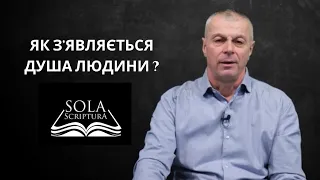 ЯК З'ЯВЛЯЄТЬСЯ ДУША ЛЮДИНИ ?

SOLA
ScripturA